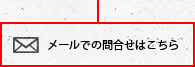 メールでの問合せはこちら